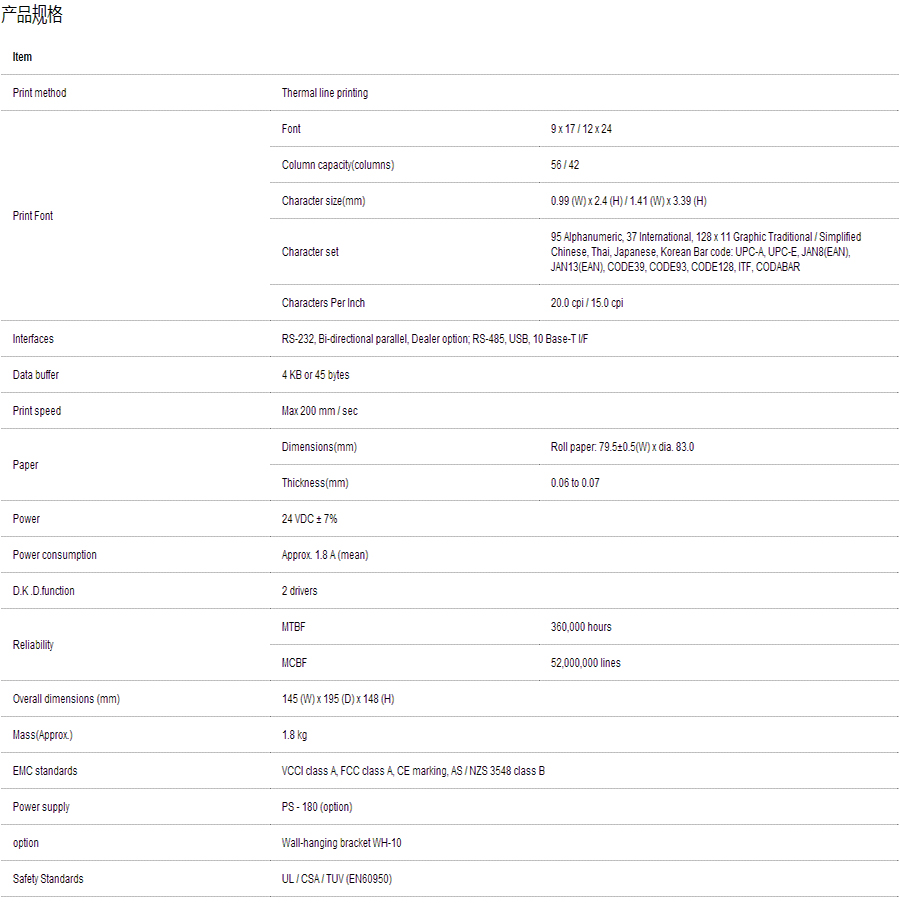 产品规格

| Item | | |
|---|---|---|
| Print method | Thermal line printing | |
| Print Font | Font | 9 x 17 / 12 x 24 |
| | Column capacity(columns) | 56 / 42 |
| | Character size(mm) | 0.99 (W) x 2.4 (H) / 1.41 (W) x 3.39 (H) |
| | Character set | 95 Alphanumeric, 37 International, 128 x 11 Graphic Traditional / Simplified Chinese, Thai, Japanese, Korean Bar code: UPC-A, UPC-E, JAN8(EAN), JAN13(EAN), CODE39, CODE93, CODE128, ITF, CODABAR |
| | Characters Per Inch | 20.0 cpi / 15.0 cpi |
| Interfaces | RS-232, Bi-directional parallel, Dealer option; RS-485, USB, 10 Base-T I/F | |
| Data buffer | 4 KB or 45 bytes | |
| Print speed | Max 200 mm / sec | |
| Paper | Dimensions(mm) | Roll paper: 79.5±0.5(W) x dia. 83.0 |
| | Thickness(mm) | 0.06 to 0.07 |
| Power | 24 VDC ± 7% | |
| Power consumption | Approx. 1.8 A (mean) | |
| D.K .D.function | 2 drivers | |
| Reliability | MTBF | 360,000 hours |
| | MCBF | 52,000,000 lines |
| Overall dimensions (mm) | 145 (W) x 195 (D) x 148 (H) | |
| Mass(Approx.) | 1.8 kg | |
| EMC standards | VCCI class A, FCC class A, CE marking, AS / NZS 3548 class B | |
| Power supply | PS - 180 (option) | |
| option | Wall-hanging bracket WH-10 | |
| Safety Standards | UL / CSA / TUV (EN60950) | |